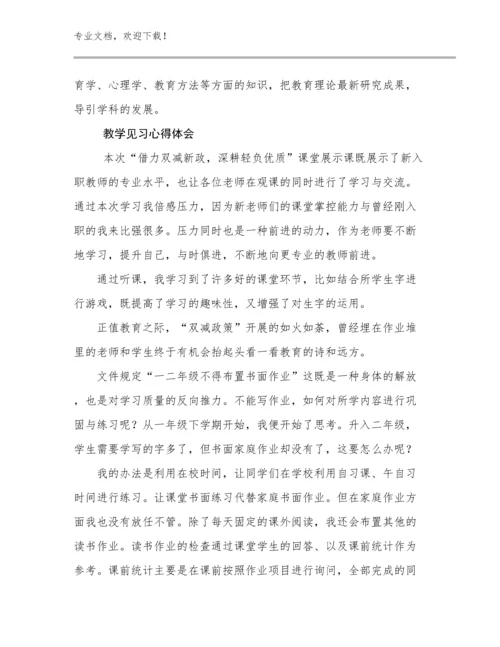 专业文档，欢迎下载！

育学、心理学、教育方法等方面的知识，把教育理论最新研究成果，导引学科的发展。

教学见习心得体会

本次“借力双减新政，深耕轻负优质”课堂展示课既展示了新入职教师的专业水平，也让各位老师在观课的同时进行了学习与交流。通过本次学习我倍感压力，因为新老师们的课堂掌控能力与曾经刚入职的我来比强很多。压力同时也是一种前进的动力，作为老师要不断地学习，提升自己，与时俱进，不断地向更专业的教师前进。

通过听课，我学习到了许多好的课堂环节，比如结合所学生字进行游戏，既提高了学习的趣味性，又增强了对生字的运用。

正值教育之际，“双减政策”开展的如火如荼，曾经埋在作业堆里的老师和学生终于有机会抬起头看一看教育的诗和远方。

文件规定“一二年级不得布置书面作业”这既是一种身体的解放，也是对学习质量的反向推力。不能写作业，如何对所学内容进行巩固与练习呢？从一年级下学期开始，我便开始了思考。升入二年级，学生需要学写的字多了，但书面家庭作业却没有了，这要怎么办呢？

我的办法是利用在校时间，让同学们在学校利用自习课、午自习时间进行练习。让课堂书面练习代替家庭书面作业。但在家庭作业方面我也没有放任不管。除了每天固定的课外阅读，我还会布置其他的读书作业。读书作业的检查通过课堂学生的回答、以及课前统计作为参考。课前统计主要是在课前按照作业项目进行询问，全部完成的同